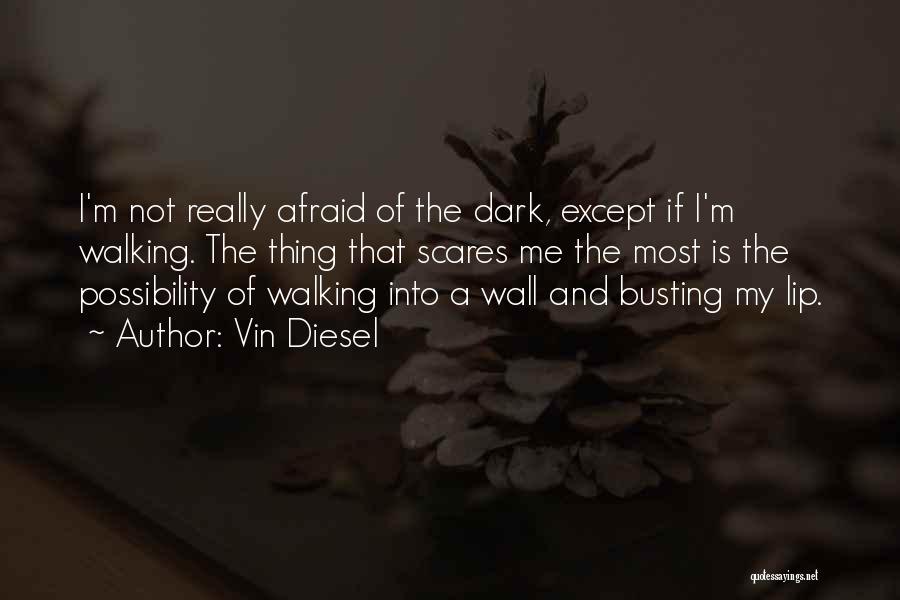 I'm not really afraid of the dark, except if I'm walking. The thing that scares me the most is the possibility of walking into a wall and busting my lip.
~ Author: Vin Diesel

quotessayings.net